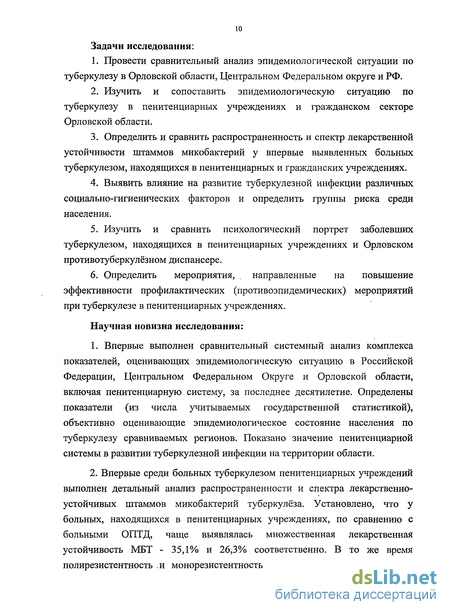 10

Задачи исследования:

1. Провести сравнительный анализ эпидемиологической ситуации по туберкулезу в Орловской области, Центральном Федеральном округе и РФ.

2. Изучить и сопоставить эпидемиологическую ситуацию по туберкулезу в пенитенциарных учреждениях и гражданском секторе Орловской области.

3. Определить и сравнить распространенность и спектр лекарственной устойчивости штаммов микобактерий у впервые выявленных больных туберкулезом, находящихся в пенитенциарных и гражданских учреждениях.

4. Выявить влияние на развитие туберкулезной инфекции различных социально-гигиенических факторов и определить группы риска среди населения.

5. Изучить и сравнить психологический портрет заболевших туберкулезом, находящихся в пенитенциарных учреждениях и Орловском противотуберкулёзном диспансере.

6. Определить мероприятия, направленные на повышение эффективности профилактических (противоэпидемических) мероприятий при туберкулезе в пенитенциарных учреждениях.

Научная новизна исследования:

1. Впервые выполнен сравнительный системный анализ комплекса показателей, оценивающих эпидемиологическую ситуацию в Российской Федерации, Центральном Федеральном Округе и Орловской области, включая пенитенциарную систему, за последнее десятилетие. Определены показатели (из числа учитываемых государственной статистикой), объективно оценивающие эпидемиологическое состояние населения по туберкулезу сравниваемых регионов. Показано значение пенитенциарной системы в развитии туберкулезной инфекции на территории области.

2. Впервые среди больных туберкулезом пенитенциарных учреждений выполнен детальный анализ распространенности и спектра лекарственно-устойчивых штаммов микобактерий туберкулёза. Установлено, что у больных, находящихся в пенитенциарных учреждениях, по сравнению с больными ОПТД, чаще выявлялась множественная лекарственная устойчивость МБТ - 35,1% и 26,3% соответственно. В то же время полирезистентность и монорезистентность

dsLib.net
библиотека диссертаций